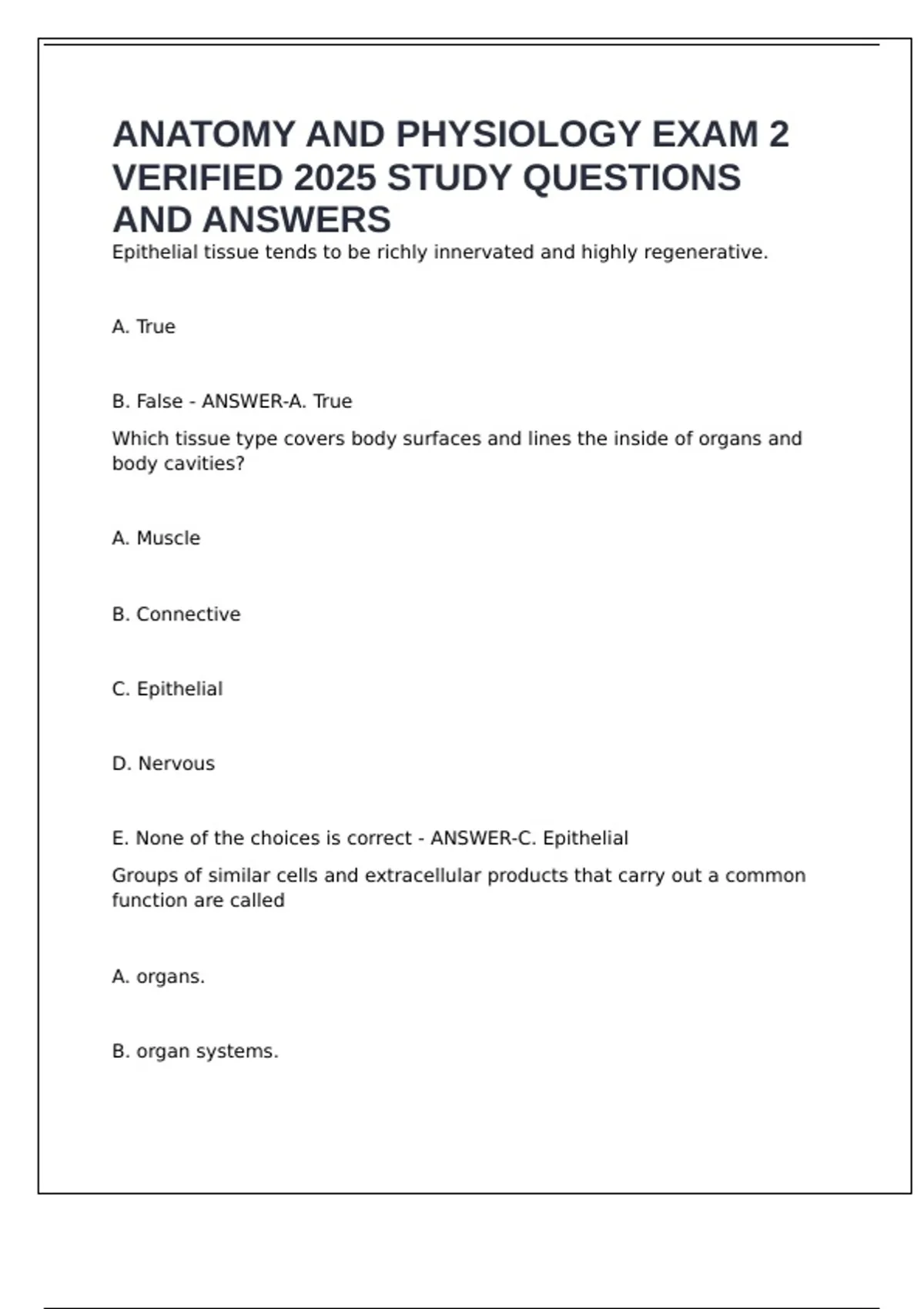 ANATOMY AND PHYSIOLOGY EXAM 2 VERIFIED 2025 STUDY QUESTIONS AND ANSWERS

Epithelial tissue tends to be richly innervated and highly regenerative.

A. True

B. False - ANSWER-A. True

Which tissue type covers body surfaces and lines the inside of organs and body cavities?

A. Muscle

B. Connective

C. Epithelial

D. Nervous

E. None of the choices is correct - ANSWER-C. Epithelial

Groups of similar cells and extracellular products that carry out a common function are called

A. organs.

B. organ systems.